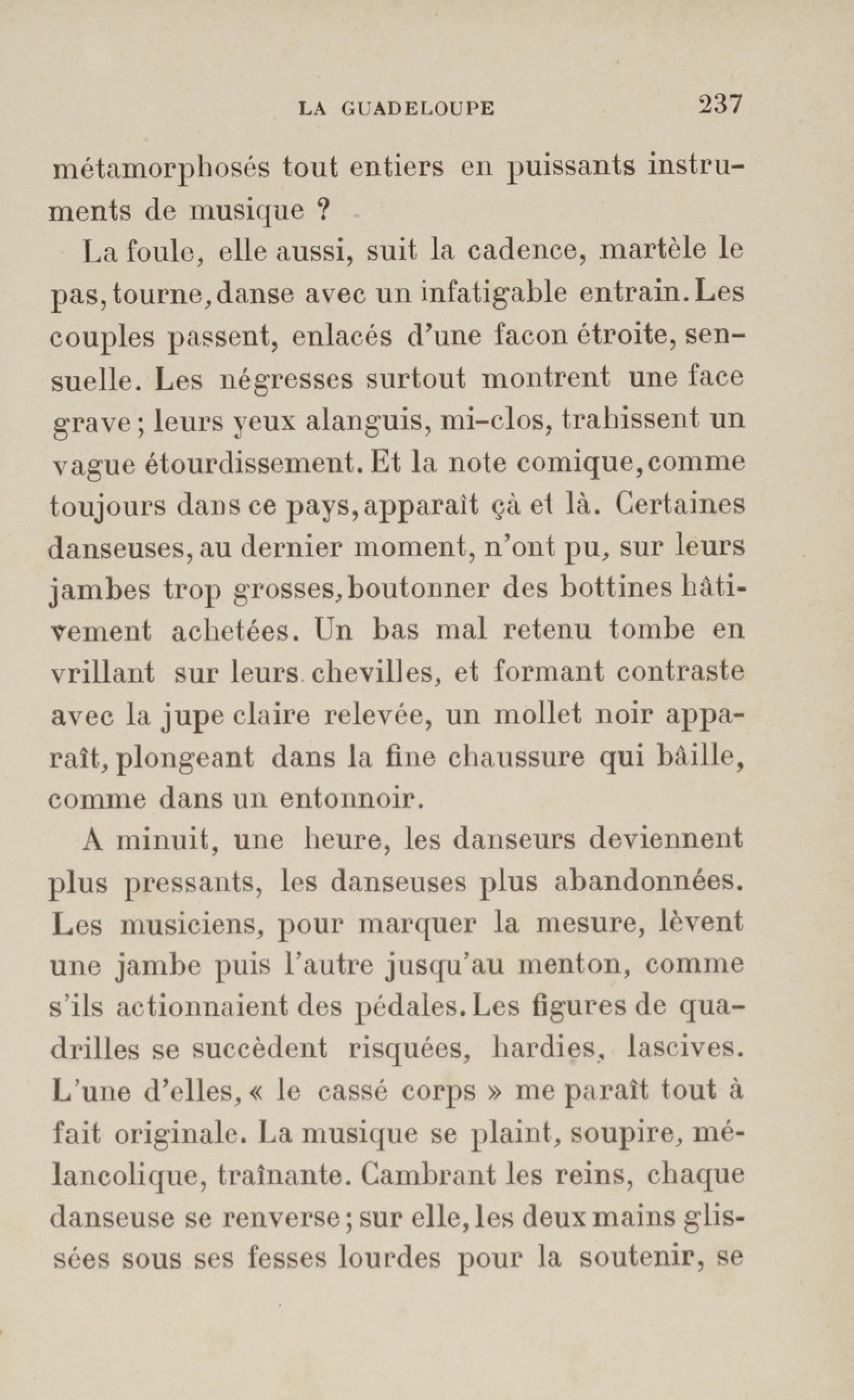 LA GUADELOUPE 237

métamorphosés tout entiers en puissants instruments de musique ?

La foule, elle aussi, suit la cadence, martèle le pas, tourne, danse avec un infatigable entrain. Les couples passent, enlacés d'une facon étroite, sensuelle. Les négresses surtout montrent une face grave ; leurs yeux alanguis, mi-clos, trahissent un vague étourdissement. Et la note comique, comme toujours dans ce pays, apparaît çà et là. Certaines danseuses, au dernier moment, n'ont pu, sur leurs jambes trop grosses, boutonner des bottines hâtivement achetées. Un bas mal retenu tombe en vrillant sur leurs chevilles, et formant contraste avec la jupe claire relevée, un mollet noir apparaît, plongeant dans la fine chaussure qui bâille, comme dans un entonnoir.

A minuit, une heure, les danseurs deviennent plus pressants, les danseuses plus abandonnées. Les musiciens, pour marquer la mesure, lèvent une jambe puis l'autre jusqu'au menton, comme s'ils actionnaient des pédales. Les figures de quadrilles se succèdent risquées, hardies, lascives. L'une d'elles, « le cassé corps » me paraît tout à fait originale. La musique se plaint, soupire, mélancolique, traînante. Cambrant les reins, chaque danseuse se renverse ; sur elle, les deux mains glissées sous ses fesses lourdes pour la soutenir, se